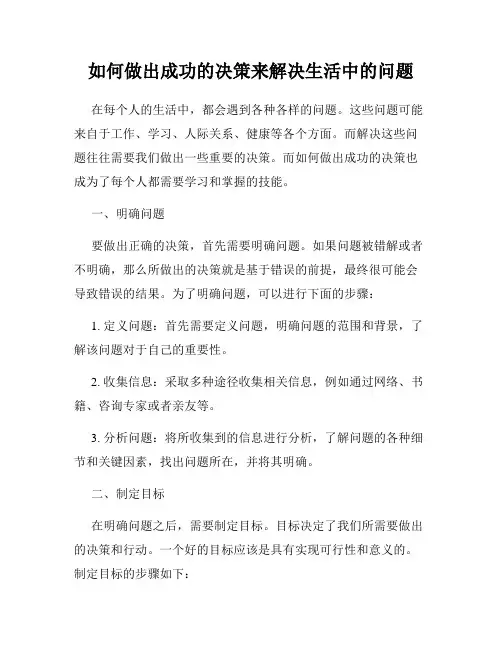 如何做出成功的决策来解决生活中的问题

在每个人的生活中，都会遇到各种各样的问题。这些问题可能来自于工作、学习、人际关系、健康等各个方面。而解决这些问题往往需要我们做出一些重要的决策。而如何做出成功的决策也成为了每个人都需要学习和掌握的技能。

一、明确问题

要做出正确的决策，首先需要明确问题。如果问题被错解或者不明确，那么所做出的决策就是基于错误的前提，最终很可能会导致错误的结果。为了明确问题，可以进行下面的步骤：

1. 定义问题：首先需要定义问题，明确问题的范围和背景，了解该问题对于自己的重要性。

2. 收集信息：采取多种途径收集相关信息，例如通过网络、书籍、咨询专家或者亲友等。

3. 分析问题：将所收集到的信息进行分析，了解问题的各种细节和关键因素，找出问题所在，并将其明确。

二、制定目标

在明确问题之后，需要制定目标。目标决定了我们所需要做出的决策和行动。一个好的目标应该是具有实现可行性和意义的。制定目标的步骤如下：